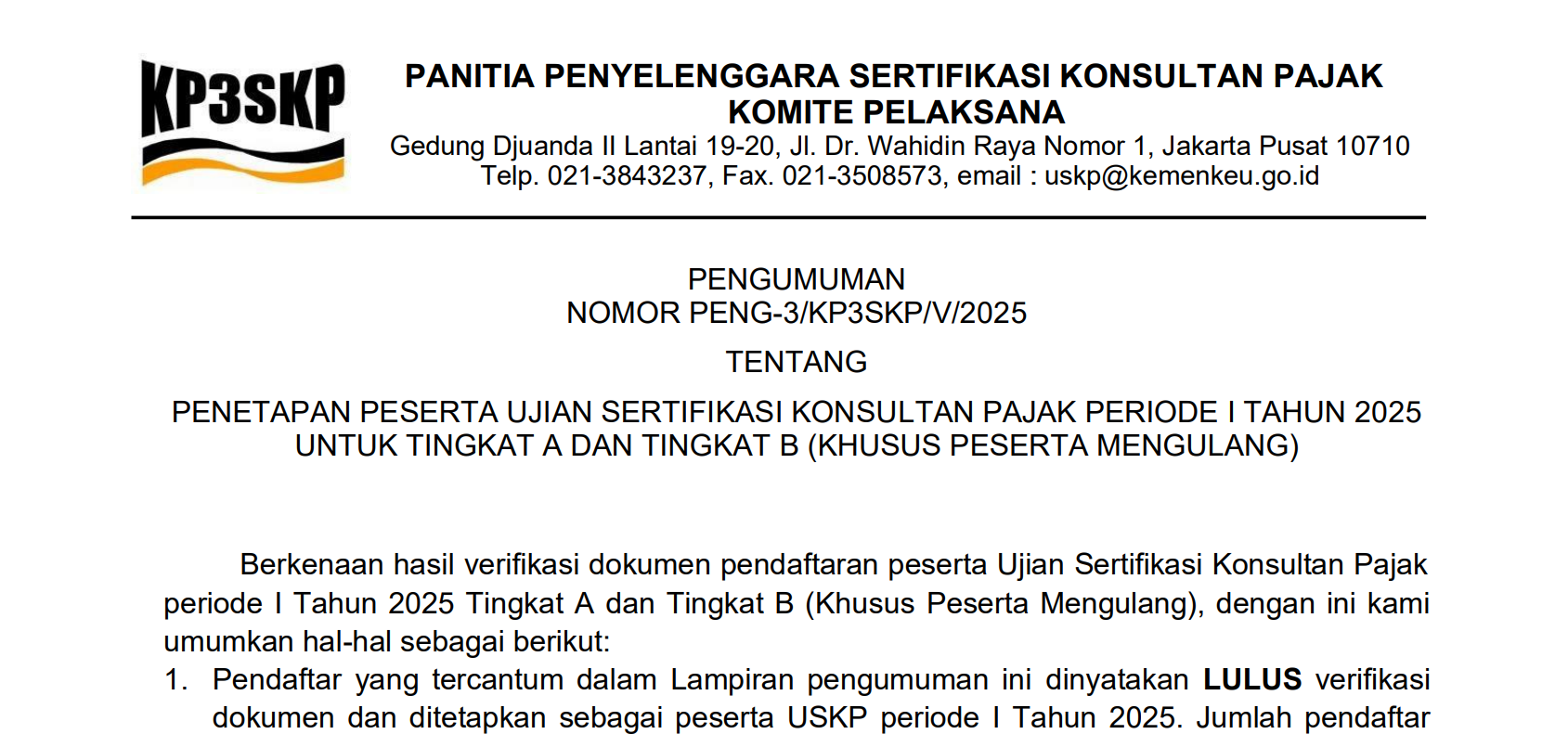 KP3SKP

PANITIA PENYELENGGARA SERTIFIKASI KONSULTAN PAJAK
KOMITE PELAKSANA
Gedung Djuanda II Lantai 19-20, Jl. Dr. Wahidin Raya Nomor 1, Jakarta Pusat 10710
Telp. 021-3843237, Fax. 021-3508573, email : uskp@kemenkeu.go.id

PENGUMUMAN
NOMOR PENG-3/KP3SKP/V/2025

TENTANG

PENETAPAN PESERTA UJIAN SERTIFIKASI KONSULTAN PAJAK PERIODE I TAHUN 2025
UNTUK TINGKAT A DAN TINGKAT B (KHUSUS PESERTA MENGULANG)

Berkenaan hasil verifikasi dokumen pendaftaran peserta Ujian Sertifikasi Konsultan Pajak periode I Tahun 2025 Tingkat A dan Tingkat B (Khusus Peserta Mengulang), dengan ini kami umumkan hal-hal sebagai berikut:

1. Pendaftar yang tercantum dalam Lampiran pengumuman ini dinyatakan LULUS verifikasi dokumen dan ditetapkan sebagai peserta USKP periode I Tahun 2025. Jumlah pendaftar